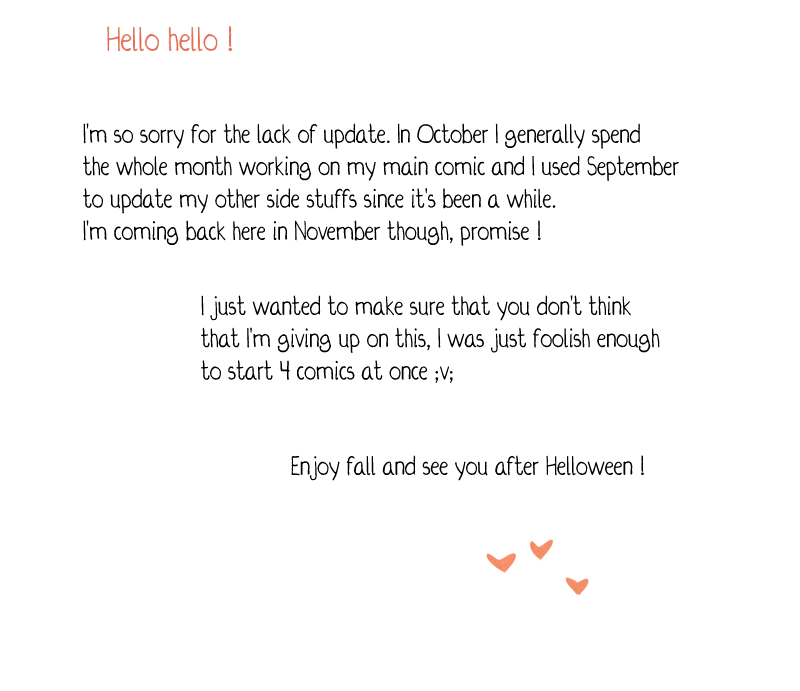 Hello hello !

I'm so sorry for the lack of update. In October I generally spend the whole month working on my main comic and I used September to update my other side stuffs since it's been a while.
I'm coming back here in November though, promise !

I just wanted to make sure that you don't think that I'm giving up on this, I was just foolish enough to start 4 comics at once ;v;

Enjoy fall and see you after Helloween !